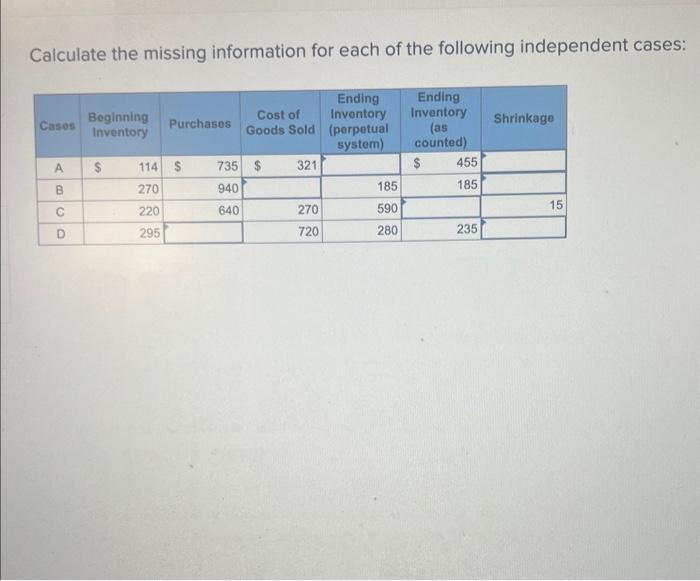 Calculate the missing information for each of the following independent cases:

| Cases | Beginning Inventory | Purchases | Cost of Goods Sold | Ending Inventory (perpetual system) | Ending Inventory (as counted) | Shrinkage |
|---|---|---|---|---|---|---|
| A | \$ 114 | \$ 735 | \$ 321 | | \$ 455 | |
| B | 270 | 940 | | 185 | 185 | |
| C | 220 | 640 | 270 | 590 | | 15 |
| D | 295 | | 720 | 280 | 235 | |